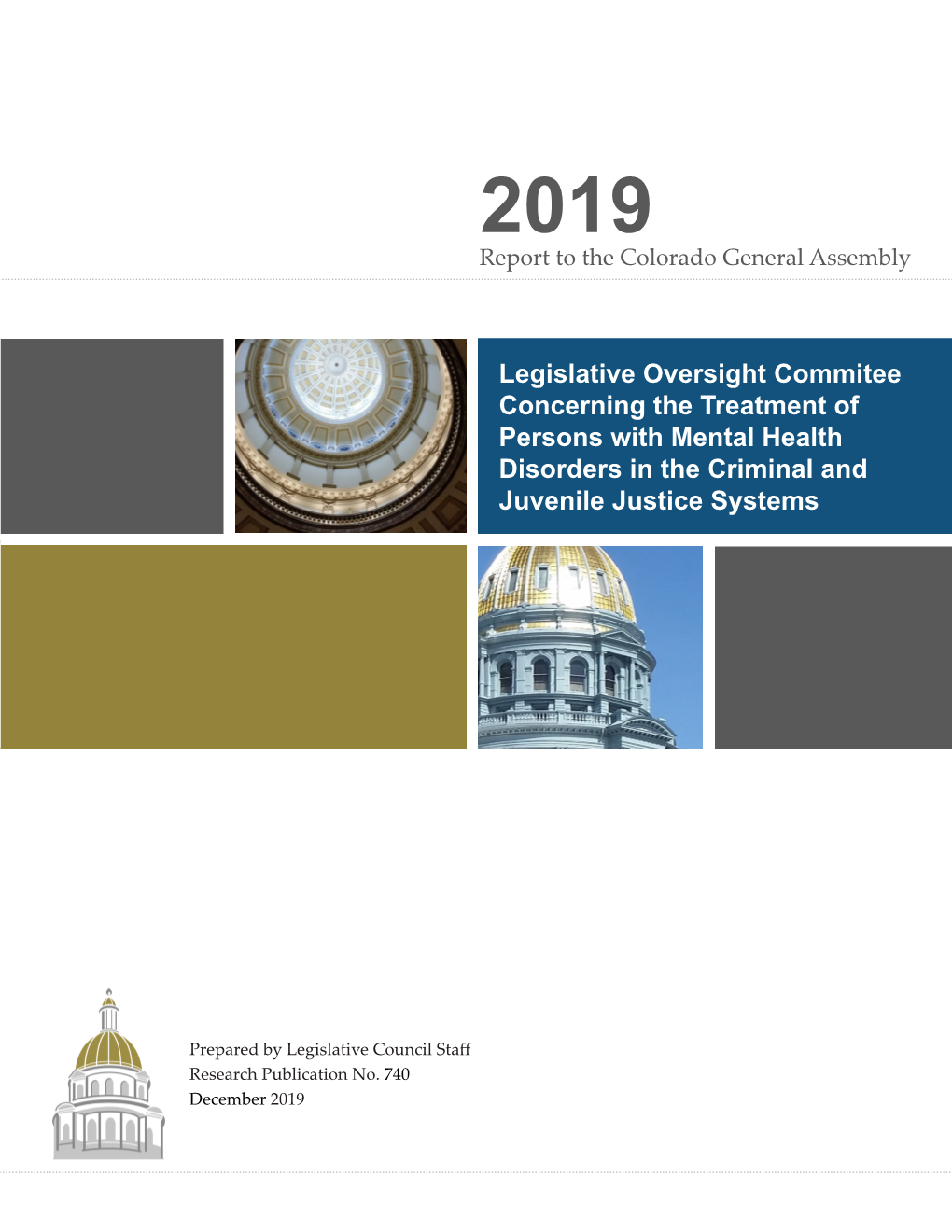 2019
Report to the Colorado General Assembly

Legislative Oversight Commitee Concerning the Treatment of Persons with Mental Health Disorders in the Criminal and Juvenile Justice Systems

Prepared by Legislative Council Staff
Research Publication No. 740
December 2019